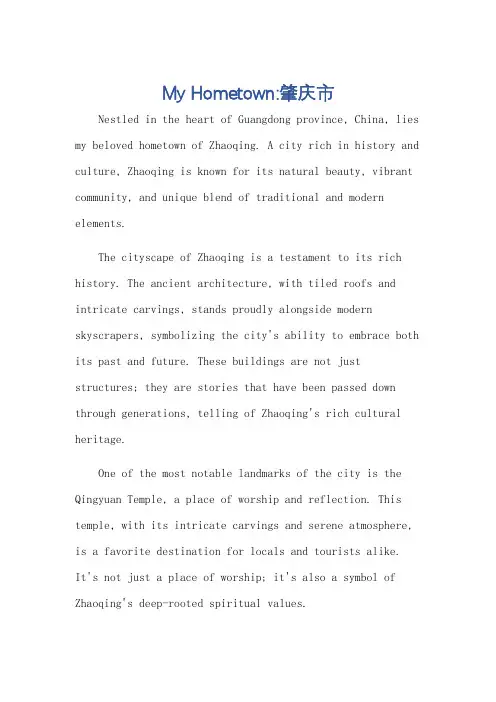 My Hometown:肇庆市

Nestled in the heart of Guangdong province, China, lies my beloved hometown of Zhaoqing. A city rich in history and culture, Zhaoqing is known for its natural beauty, vibrant community, and unique blend of traditional and modern elements.

The cityscape of Zhaoqing is a testament to its rich history. The ancient architecture, with tiled roofs and intricate carvings, stands proudly alongside modern skyscrapers, symbolizing the city's ability to embrace both its past and future. These buildings are not just structures; they are stories that have been passed down through generations, telling of Zhaoqing's rich cultural heritage.

One of the most notable landmarks of the city is the Qingyuan Temple, a place of worship and reflection. This temple, with its intricate carvings and serene atmosphere, is a favorite destination for locals and tourists alike. It's not just a place of worship; it's also a symbol of Zhaoqing's deep-rooted spiritual values.